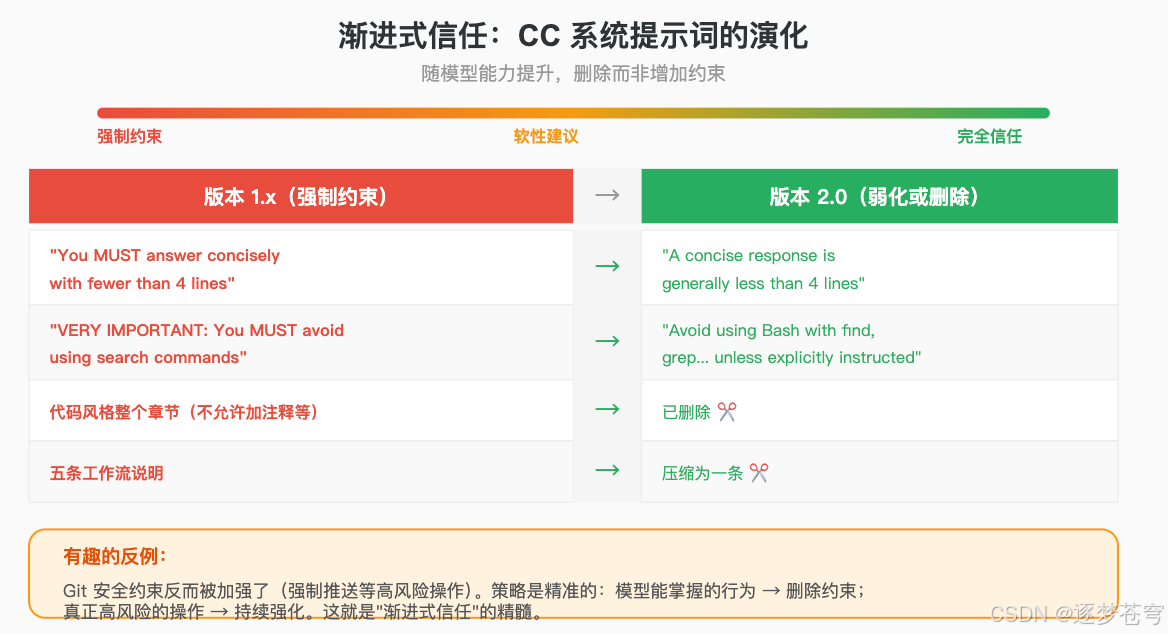 渐进式信任：CC 系统提示词的演化

随模型能力提升，删除而非增加约束

强制约束

软性建议

完全信任

| 版本 1.x（强制约束） | → | 版本 2.0（弱化或删除） |
|---|---|---|
| "You MUST answer concisely with fewer than 4 lines" | → | "A concise response is generally less than 4 lines" |
| "VERY IMPORTANT: You MUST avoid using search commands" | → | "Avoid using Bash with find, grep... unless explicitly instructed" |
| 代码风格整个章节（不允许加注释等） | → | 已删除 ✂️ |
| 五条工作流说明 | → | 压缩为一条 ✂️ |

有趣的反例：

Git 安全约束反而被加强了（强制推送等高风险操作）。策略是精准的：模型能掌握的行为 → 删除约束；真正高风险的操作 → 持续强化。这就是"渐进式信任"的精髓。

CSDN @逐梦苍穹